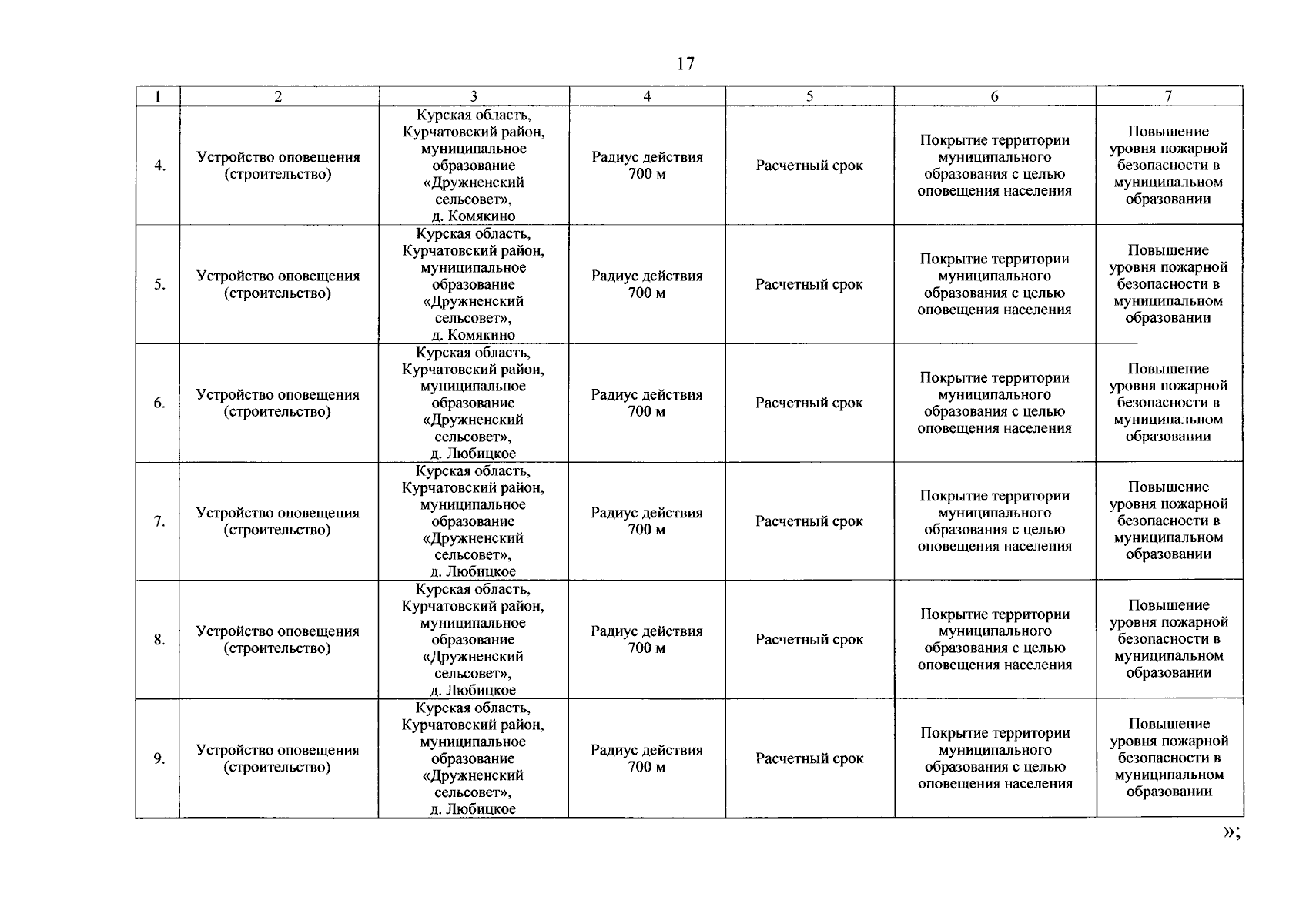 17

| 1 | 2 | 3 | 4 | 5 | 6 | 7 |
|---|---|---|---|---|---|---|
| 4. | Устройство оповещения (строительство) | Курская область, Курчатовский район, муниципальное образование «Дружненский сельсовет», д. Комякино | Радиус действия 700 м | Расчетный срок | Покрытие территории муниципального образования с целью оповещения населения | Повышение уровня пожарной безопасности в муниципальном образовании |
| 5. | Устройство оповещения (строительство) | Курская область, Курчатовский район, муниципальное образование «Дружненский сельсовет», д. Комякино | Радиус действия 700 м | Расчетный срок | Покрытие территории муниципального образования с целью оповещения населения | Повышение уровня пожарной безопасности в муниципальном образовании |
| 6. | Устройство оповещения (строительство) | Курская область, Курчатовский район, муниципальное образование «Дружненский сельсовет», д. Любицкое | Радиус действия 700 м | Расчетный срок | Покрытие территории муниципального образования с целью оповещения населения | Повышение уровня пожарной безопасности в муниципальном образовании |
| 7. | Устройство оповещения (строительство) | Курская область, Курчатовский район, муниципальное образование «Дружненский сельсовет», д. Любицкое | Радиус действия 700 м | Расчетный срок | Покрытие территории муниципального образования с целью оповещения населения | Повышение уровня пожарной безопасности в муниципальном образовании |
| 8. | Устройство оповещения (строительство) | Курская область, Курчатовский район, муниципальное образование «Дружненский сельсовет», д. Любицкое | Радиус действия 700 м | Расчетный срок | Покрытие территории муниципального образования с целью оповещения населения | Повышение уровня пожарной безопасности в муниципальном образовании |
| 9. | Устройство оповещения (строительство) | Курская область, Курчатовский район, муниципальное образование «Дружненский сельсовет», д. Любицкое | Радиус действия 700 м | Расчетный срок | Покрытие территории муниципального образования с целью оповещения населения | Повышение уровня пожарной безопасности в муниципальном образовании |

»;